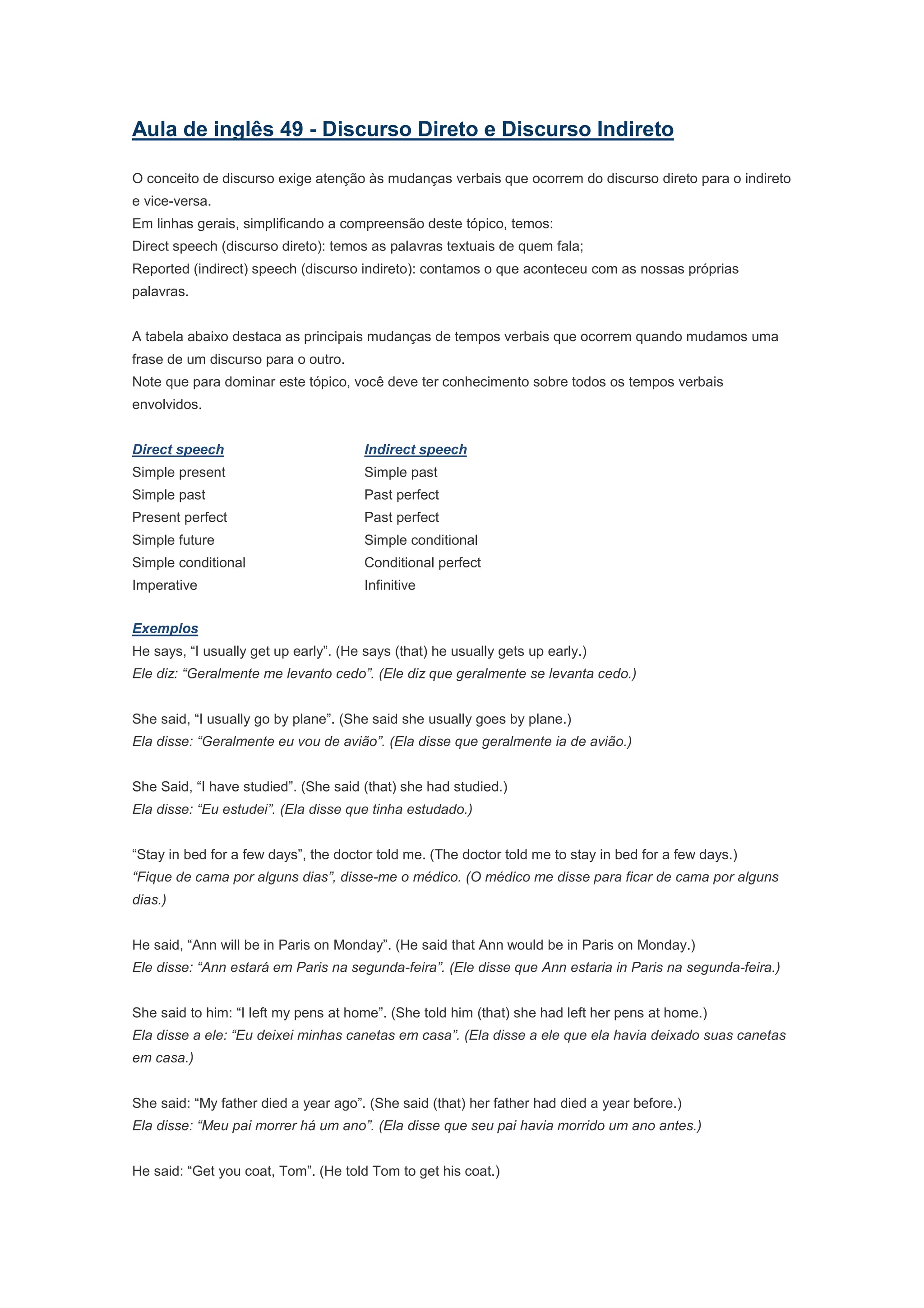 Aula de inglês 49 - Discurso Direto e Discurso Indireto

O conceito de discurso exige atenção às mudanças verbais que ocorrem do discurso direto para o indireto e vice-versa.
Em linhas gerais, simplificando a compreensão deste tópico, temos:
Direct speech (discurso direto): temos as palavras textuais de quem fala;
Reported (indirect) speech (discurso indireto): contamos o que aconteceu com as nossas próprias palavras.

A tabela abaixo destaca as principais mudanças de tempos verbais que ocorrem quando mudamos uma frase de um discurso para o outro.
Note que para dominar este tópico, você deve ter conhecimento sobre todos os tempos verbais envolvidos.

| Direct speech | Indirect speech |
|---|---|
| Simple present | Simple past |
| Simple past | Past perfect |
| Present perfect | Past perfect |
| Simple future | Simple conditional |
| Simple conditional | Conditional perfect |
| Imperative | Infinitive |

Exemplos
He says, "I usually get up early". (He says (that) he usually gets up early.)
Ele diz: "Geralmente me levanto cedo". (Ele diz que geralmente se levanta cedo.)

She said, "I usually go by plane". (She said she usually goes by plane.)
Ela disse: "Geralmente eu vou de avião". (Ela disse que geralmente ia de avião.)

She Said, "I have studied". (She said (that) she had studied.)
Ela disse: "Eu estudei". (Ela disse que tinha estudado.)

"Stay in bed for a few days", the doctor told me. (The doctor told me to stay in bed for a few days.)
"Fique de cama por alguns dias", disse-me o médico. (O médico me disse para ficar de cama por alguns dias.)

He said, "Ann will be in Paris on Monday". (He said that Ann would be in Paris on Monday.)
Ele disse: "Ann estará em Paris na segunda-feira". (Ele disse que Ann estaria in Paris na segunda-feira.)

She said to him: "I left my pens at home". (She told him (that) she had left her pens at home.)
Ela disse a ele: "Eu deixei minhas canetas em casa". (Ela disse a ele que ela havia deixado suas canetas em casa.)

She said: "My father died a year ago". (She said (that) her father had died a year before.)
Ela disse: "Meu pai morrer há um ano". (Ela disse que seu pai havia morrido um ano antes.)

He said: "Get you coat, Tom". (He told Tom to get his coat.)